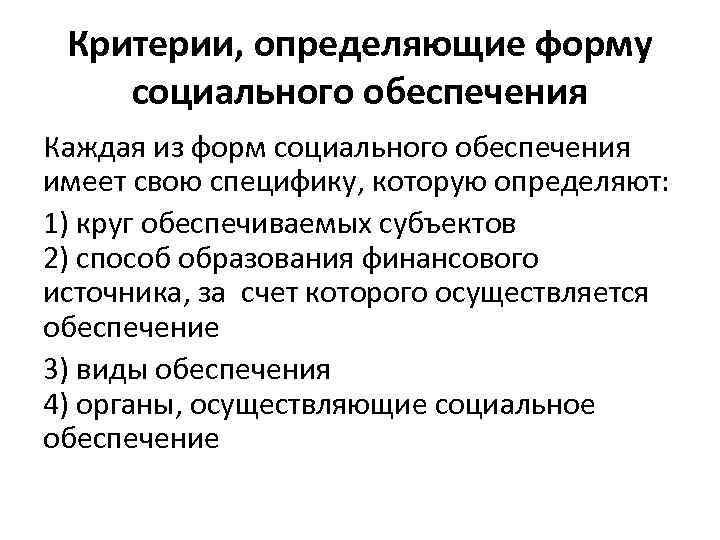 Критерии, определяющие форму социального обеспечения

Каждая из форм социального обеспечения имеет свою специфику, которую определяют:

1) круг обеспечиваемых субъектов
2) способ образования финансового источника, за счет которого осуществляется обеспечение

3) виды обеспечения
4) органы, осуществляющие социальное обеспечение